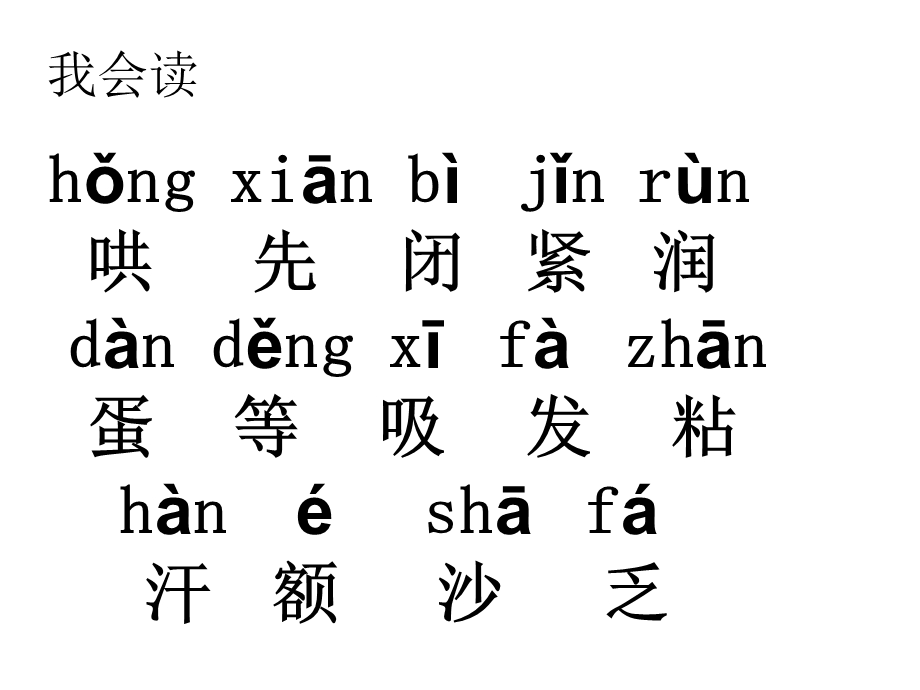 我会读

hǒng xiān bì jǐn rùn
哄 先 闭 紧 润
dàn děng xī fà zhān
蛋 等 吸 发 粘
hàn é shā fá
汗 额 沙 乏